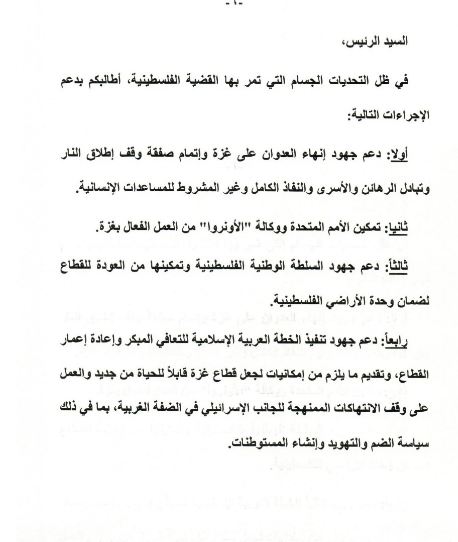 -١-

السيد الرئيس،

في ظل التحديات الجسام التي تمر بها القضية الفلسطينية، أطالبكم بدعم الإجراءات التالية:

أولا: دعم جهود إنهاء العدوان على غزة وإتمام صفقة وقف إطلاق النار وتبادل الرهائن والأسرى والنفاذ الكامل وغير المشروط للمساعدات الإنسانية.

ثانيا: تمكين الأمم المتحدة ووكالة "الأونروا" من العمل الفعال بغزة.

ثالثاً: دعم جهود السلطة الوطنية الفلسطينية وتمكينها من العودة للقطاع لضمان وحدة الأراضي الفلسطينية.

رابعاً: دعم جهود تنفيذ الخطة العربية الإسلامية للتعافي المبكر وإعادة إعمار القطاع، وتقديم ما يلزم من إمكانيات لجعل قطاع غزة قابلاً للحياة من جديد والعمل على وقف الانتهاكات الممنهجة للجانب الإسرائيلي في الضفة الغربية، بما في ذلك سياسة الضم والتهويد وإنشاء المستوطنات.